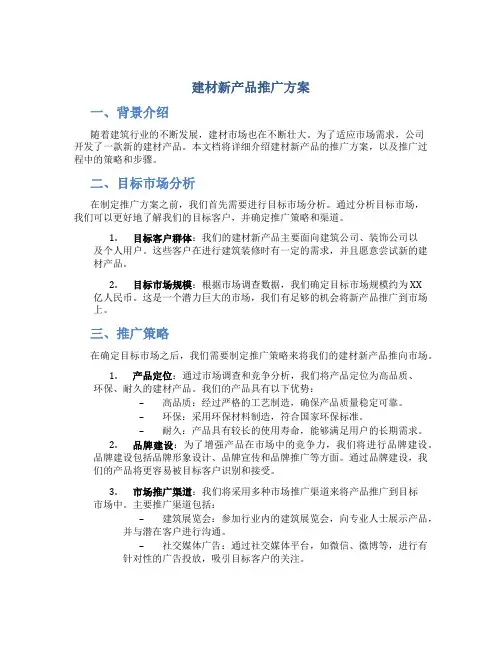 建材新产品推广方案

一、背景介绍

随着建筑行业的不断发展，建材市场也在不断壮大。为了适应市场需求，公司开发了一款新的建材产品。本文档将详细介绍建材新产品的推广方案，以及推广过程中的策略和步骤。

二、目标市场分析

在制定推广方案之前，我们首先需要进行目标市场分析。通过分析目标市场，我们可以更好地了解我们的目标客户，并确定推广策略和渠道。

1. 目标客户群体：我们的建材新产品主要面向建筑公司、装饰公司以及个人用户。这些客户在进行建筑装修时有一定的需求，并且愿意尝试新的建材产品。

2. 目标市场规模：根据市场调查数据，我们确定目标市场规模约为XX亿人民币。这是一个潜力巨大的市场，我们有足够的机会将新产品推广到市场上。

三、推广策略

在确定目标市场之后，我们需要制定推广策略来将我们的建材新产品推向市场。

1. 产品定位：通过市场调查和竞争分析，我们将产品定位为高品质、环保、耐久的建材产品。我们的产品具有以下优势：
– 高品质：经过严格的工艺制造，确保产品质量稳定可靠。
– 环保：采用环保材料制造，符合国家环保标准。
– 耐久：产品具有较长的使用寿命，能够满足用户的长期需求。

2. 品牌建设：为了增强产品在市场中的竞争力，我们将进行品牌建设。品牌建设包括品牌形象设计、品牌宣传和品牌推广等方面。通过品牌建设，我们的产品将更容易被目标客户识别和接受。

3. 市场推广渠道：我们将采用多种市场推广渠道来将产品推广到目标市场中。主要推广渠道包括：
– 建筑展览会：参加行业内的建筑展览会，向专业人士展示产品，并与潜在客户进行沟通。
– 社交媒体广告：通过社交媒体平台，如微信、微博等，进行有针对性的广告投放，吸引目标客户的关注。